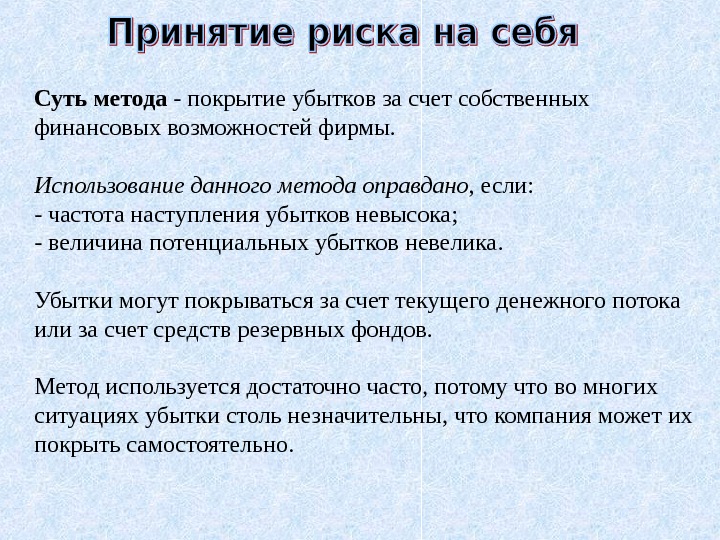 Принятие риска на себя

Суть метода - покрытие убытков за счет собственных финансовых возможностей фирмы.

Использование данного метода оправдано, если:
- частота наступления убытков невысока;
- величина потенциальных убытков невелика.

Убытки могут покрываться за счет текущего денежного потока или за счет средств резервных фондов.

Метод используется достаточно часто, потому что во многих ситуациях убытки столь незначительны, что компания может их покрыть самостоятельно.